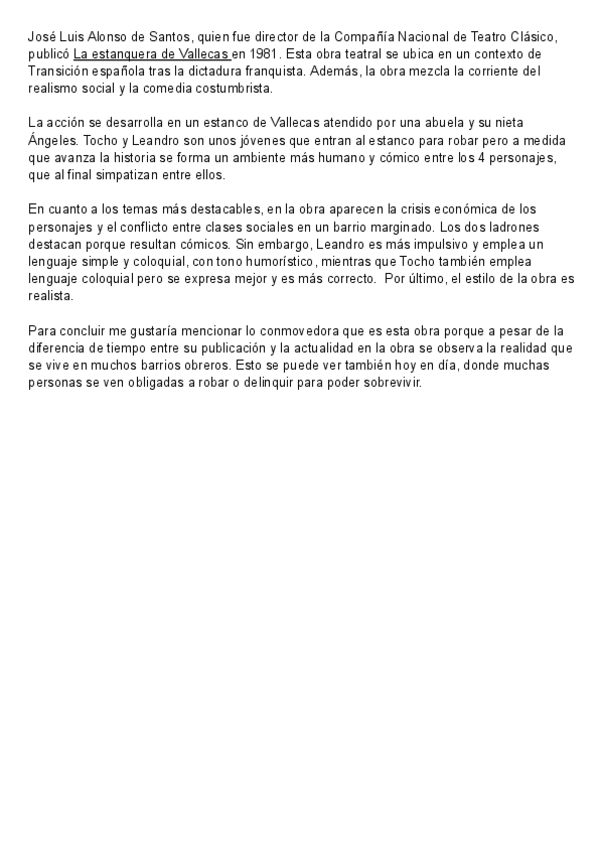 José Luis Alonso de Santos, quien fue director de la Compañía Nacional de Teatro Clásico, publicó La estanquera de Vallecas en 1981. Esta obra teatral se ubica en un contexto de Transición española tras la dictadura franquista. Además, la obra mezcla la corriente del realismo social y la comedia costumbrista.

La acción se desarrolla en un estanco de Vallecas atendido por una abuela y su nieta Ángeles. Tocho y Leandro son unos jóvenes que entran al estanco para robar pero a medida que avanza la historia se forma un ambiente más humano y cómico entre los 4 personajes, que al final simpatizan entre ellos.

En cuanto a los temas más destacables, en la obra aparecen la crisis económica de los personajes y el conflicto entre clases sociales en un barrio marginado. Los dos ladrones destacan porque resultan cómicos. Sin embargo, Leandro es más impulsivo y emplea un lenguaje simple y coloquial, con tono humorístico, mientras que Tocho también emplea lenguaje coloquial pero se expresa mejor y es más correcto. Por último, el estilo de la obra es realista.

Para concluir me gustaría mencionar lo conmovedora que es esta obra porque a pesar de la diferencia de tiempo entre su publicación y la actualidad en la obra se observa la realidad que se vive en muchos barrios obreros. Esto se puede ver también hoy en día, donde muchas personas se ven obligadas a robar o delinquir para poder sobrevivir.